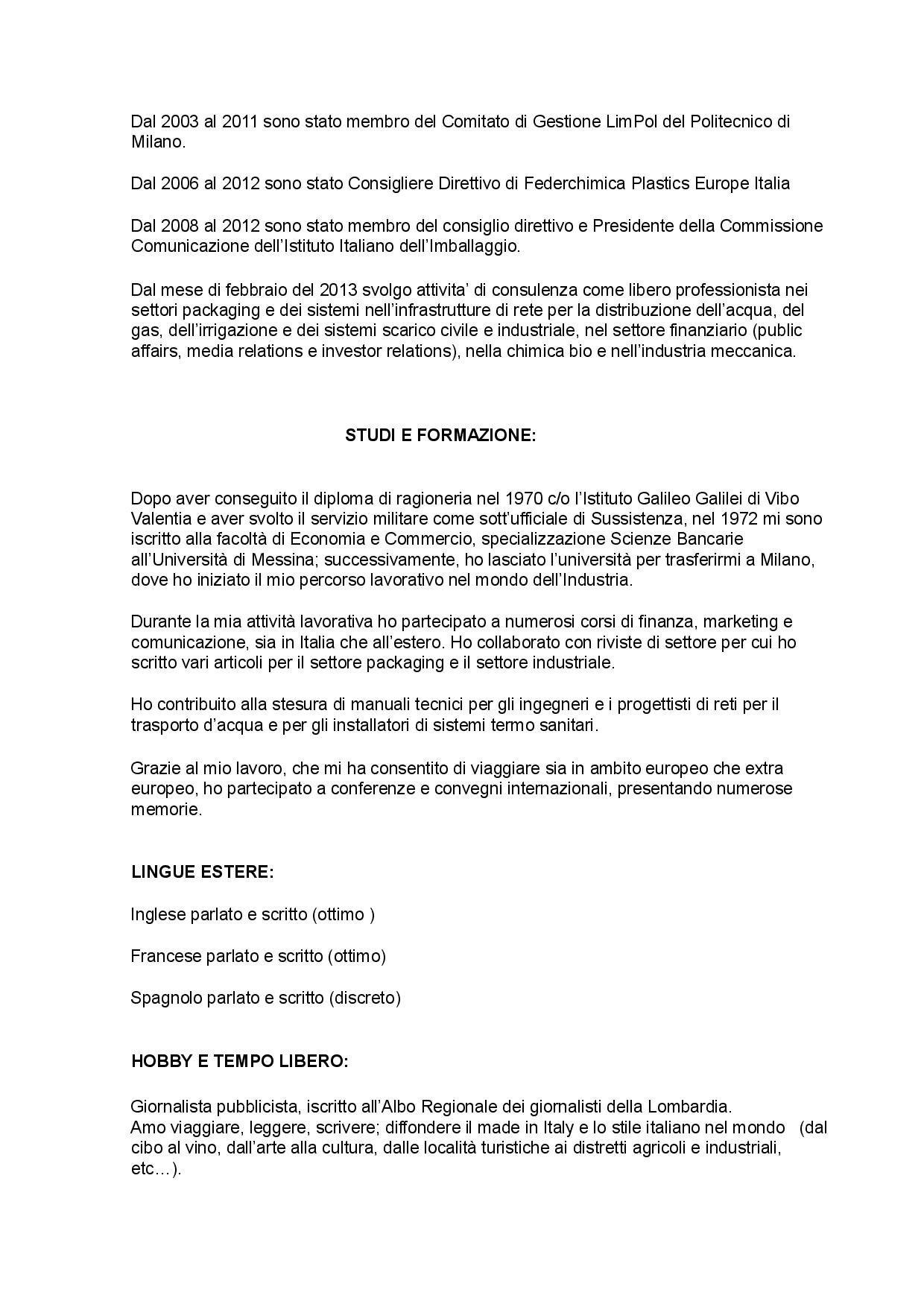 Dal 2003 al 2011 sono stato membro del Comitato di Gestione LimPol del Politecnico di Milano.

Dal 2006 al 2012 sono stato Consigliere Direttivo di Federchimica Plastics Europe Italia

Dal 2008 al 2012 sono stato membro del consiglio direttivo e Presidente della Commissione Comunicazione dell'Istituto Italiano dell'Imballaggio.

Dal mese di febbraio del 2013 svolgo attivita' di consulenza come libero professionista nei settori packaging e dei sistemi nell'infrastrutture di rete per la distribuzione dell'acqua, del gas, dell'irrigazione e dei sistemi scarico civile e industriale, nel settore finanziario (public affairs, media relations e investor relations), nella chimica bio e nell'industria meccanica.

STUDI E FORMAZIONE:

Dopo aver conseguito il diploma di ragioneria nel 1970 c/o l'Istituto Galileo Galilei di Vibo Valentia e aver svolto il servizio militare come sott'ufficiale di Sussistenza, nel 1972 mi sono iscritto alla facoltà di Economia e Commercio, specializzazione Scienze Bancarie all'Università di Messina; successivamente, ho lasciato l'università per trasferirmi a Milano, dove ho iniziato il mio percorso lavorativo nel mondo dell'Industria.

Durante la mia attività lavorativa ho partecipato a numerosi corsi di finanza, marketing e comunicazione, sia in Italia che all'estero. Ho collaborato con riviste di settore per cui ho scritto vari articoli per il settore packaging e il settore industriale.

Ho contribuito alla stesura di manuali tecnici per gli ingegneri e i progettisti di reti per il trasporto d'acqua e per gli installatori di sistemi termo sanitari.

Grazie al mio lavoro, che mi ha consentito di viaggiare sia in ambito europeo che extra europeo, ho partecipato a conferenze e convegni internazionali, presentando numerose memorie.

LINGUE ESTERE:

Inglese parlato e scritto (ottimo )

Francese parlato e scritto (ottimo)

Spagnolo parlato e scritto (discreto)

HOBBY E TEMPO LIBERO:

Giornalista pubblicista, iscritto all'Albo Regionale dei giornalisti della Lombardia.
Amo viaggiare, leggere, scrivere; diffondere il made in Italy e lo stile italiano nel mondo (dal cibo al vino, dall'arte alla cultura, dalle località turistiche ai distretti agricoli e industriali, etc…).